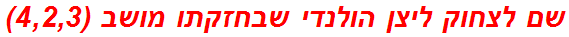 שם לצחוק ליצן הולנדי שבחזקתו מושב (4,2,3)